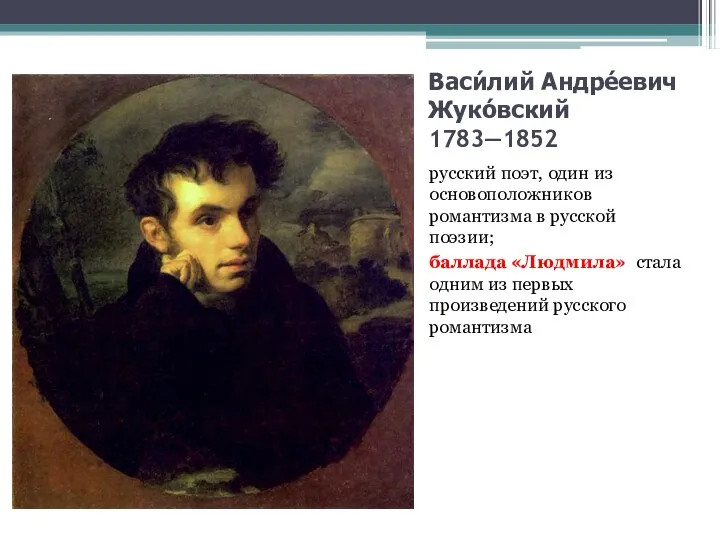 Васи́лий Андре́евич Жуко́вский
1783—1852

русский поэт, один из основоположников романтизма в русской поэзии;

баллада «Людмила» стала одним из первых произведений русского романтизма